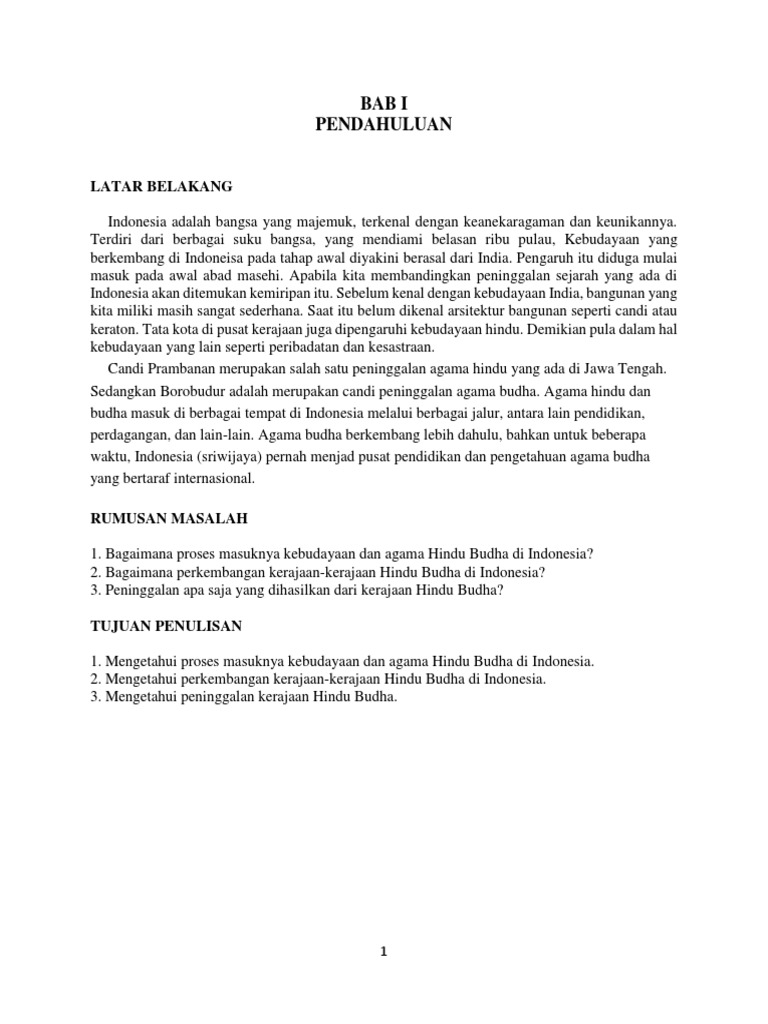 BAB I
PENDAHULUAN

LATAR BELAKANG

Indonesia adalah bangsa yang majemuk, terkenal dengan keanekaragaman dan keunikannya. Terdiri dari berbagai suku bangsa, yang mendiami belasan ribu pulau, Kebudayaan yang berkembang di Indoneisa pada tahap awal diyakini berasal dari India. Pengaruh itu diduga mulai masuk pada awal abad masehi. Apabila kita membandingkan peninggalan sejarah yang ada di Indonesia akan ditemukan kemiripan itu. Sebelum kenal dengan kebudayaan India, bangunan yang kita miliki masih sangat sederhana. Saat itu belum dikenal arsitektur bangunan seperti candi atau keraton. Tata kota di pusat kerajaan juga dipengaruhi kebudayaan hindu. Demikian pula dalam hal kebudayaan yang lain seperti peribadatan dan kesastraan.

Candi Prambanan merupakan salah satu peninggalan agama hindu yang ada di Jawa Tengah. Sedangkan Borobudur adalah merupakan candi peninggalan agama budha. Agama hindu dan budha masuk di berbagai tempat di Indonesia melalui berbagai jalur, antara lain pendidikan, perdagangan, dan lain-lain. Agama budha berkembang lebih dahulu, bahkan untuk beberapa waktu, Indonesia (sriwijaya) pernah menjad pusat pendidikan dan pengetahuan agama budha yang bertaraf internasional.

RUMUSAN MASALAH

1. Bagaimana proses masuknya kebudayaan dan agama Hindu Budha di Indonesia?
2. Bagaimana perkembangan kerajaan-kerajaan Hindu Budha di Indonesia?
3. Peninggalan apa saja yang dihasilkan dari kerajaan Hindu Budha?

TUJUAN PENULISAN

1. Mengetahui proses masuknya kebudayaan dan agama Hindu Budha di Indonesia.
2. Mengetahui perkembangan kerajaan-kerajaan Hindu Budha di Indonesia.
3. Mengetahui peninggalan kerajaan Hindu Budha.

1